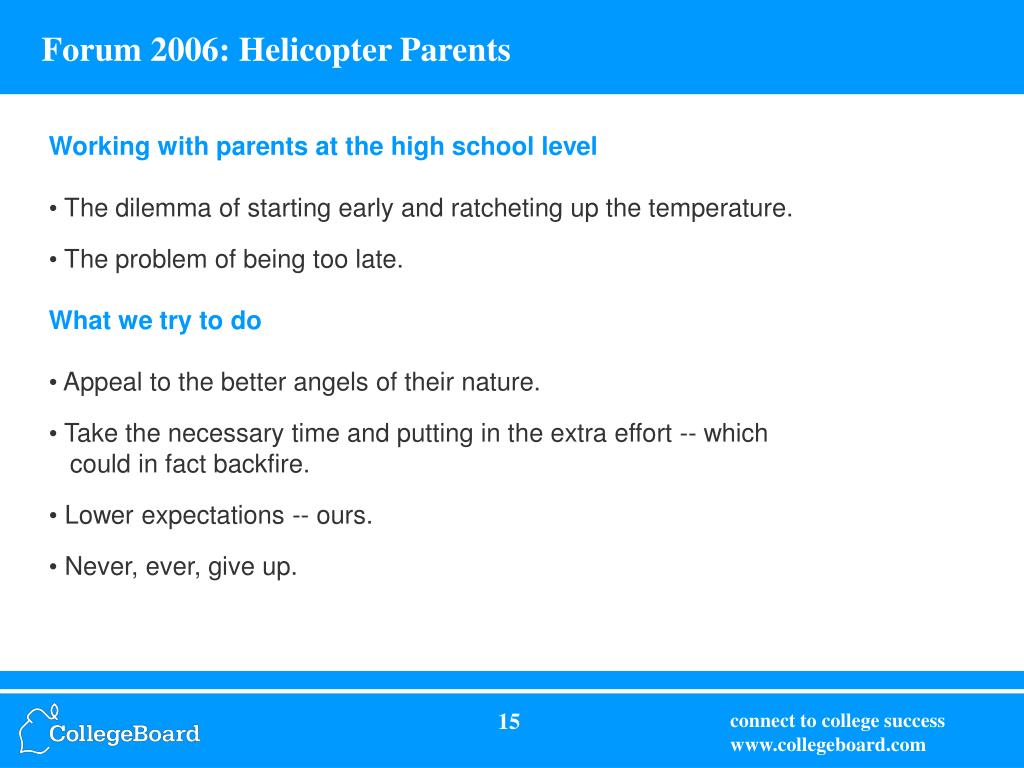 Forum 2006: Helicopter Parents

Working with parents at the high school level

• The dilemma of starting early and ratcheting up the temperature.

• The problem of being too late.

What we try to do

• Appeal to the better angels of their nature.

• Take the necessary time and putting in the extra effort -- which could in fact backfire.

• Lower expectations -- ours.

• Never, ever, give up.

CollegeBoard

15

connect to college success
www.collegeboard.com